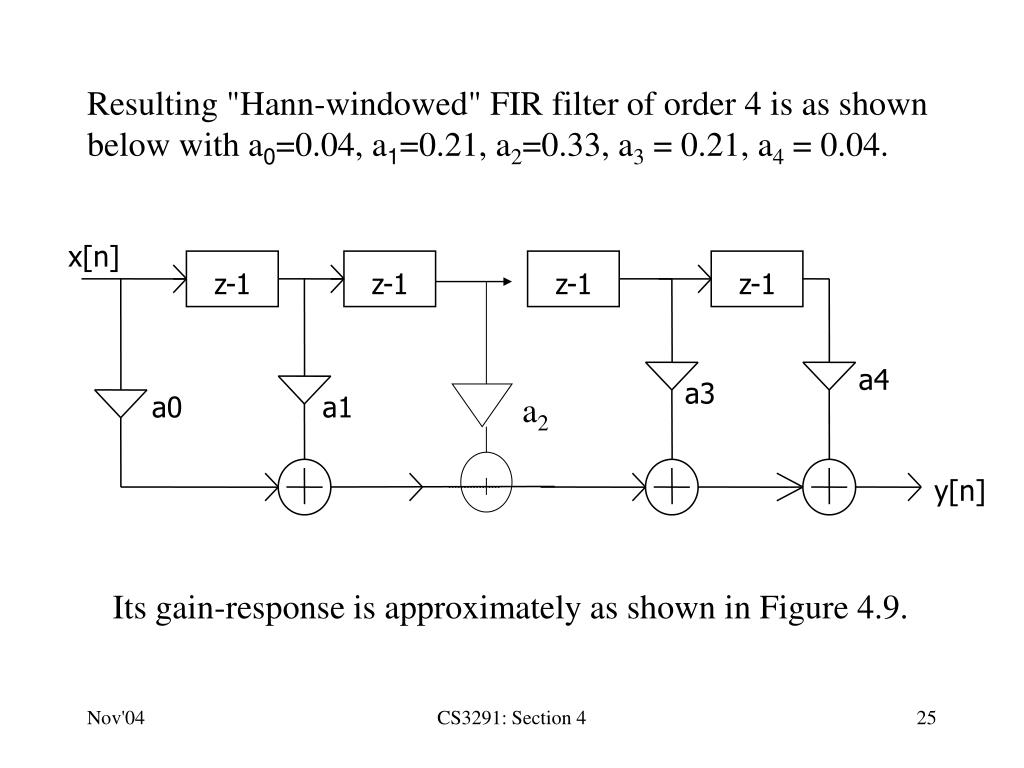 Resulting "Hann-windowed" FIR filter of order 4 is as shown below with $a_0$=0.04, $a_1$=0.21, $a_2$=0.33, $a_3$ = 0.21, $a_4$ = 0.04.

x[n]

z-1

z-1

z-1

z-1

a0

a1

$a_2$

a3

a4

y[n]

Its gain-response is approximately as shown in Figure 4.9.

Nov'04

CS3291: Section 4

25